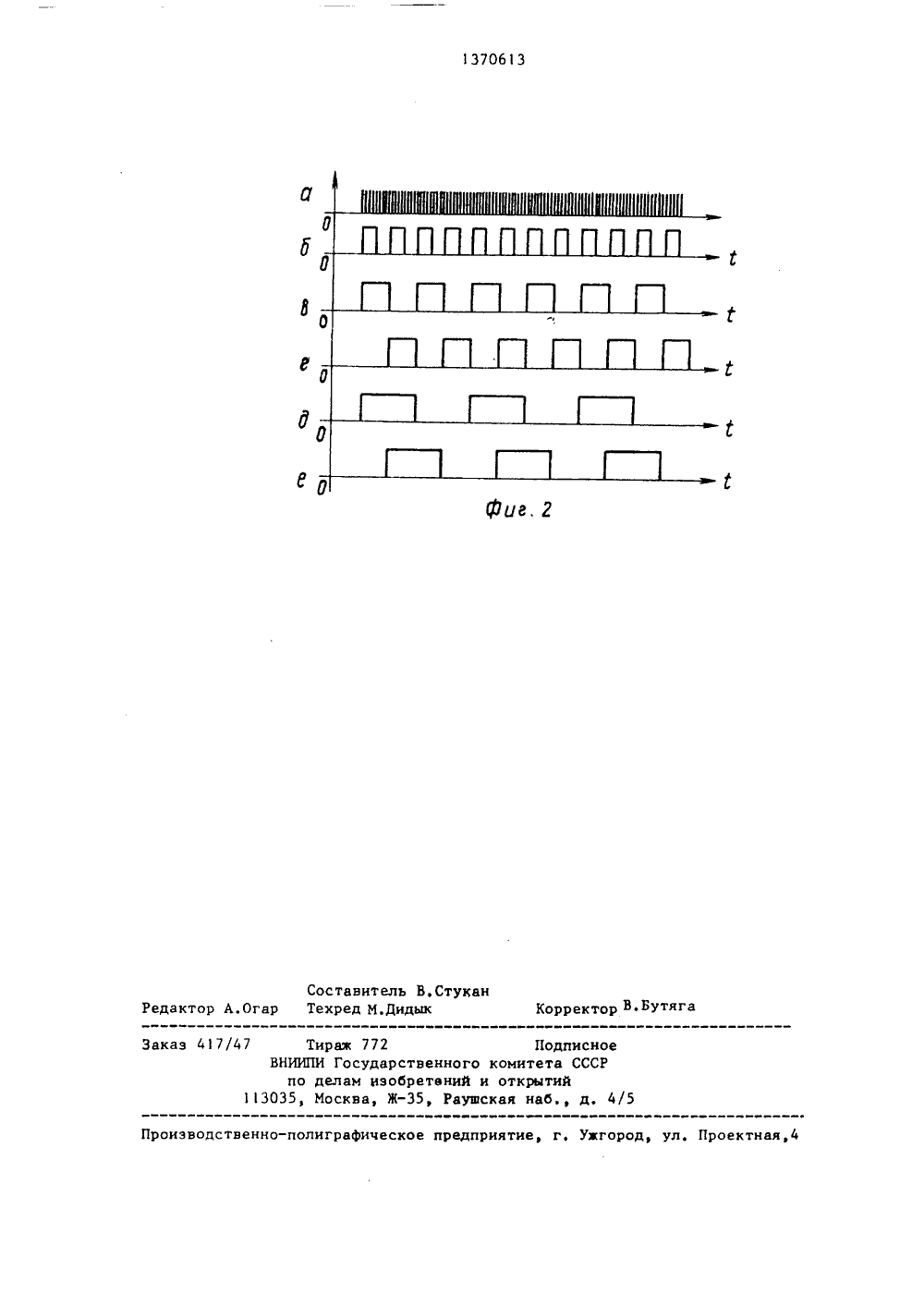 1370613

а
0
б
0
t
в
0
t
г
0
t
д
0
t
е
0
t
Фиг. 2

Составитель В.Стукан
Редактор А.Огар Техред М.Дидык Корректор В.Бутяга

Заказ 417/47 Тираж 772 Подписное
ВНИИПИ Государственного комитета СССР
по делам изобретений и открытий
113035, Москва, Ж-35, Раушская наб., д. 4/5

Производственно-полиграфическое предприятие, г. Ужгород, ул. Проектная,4